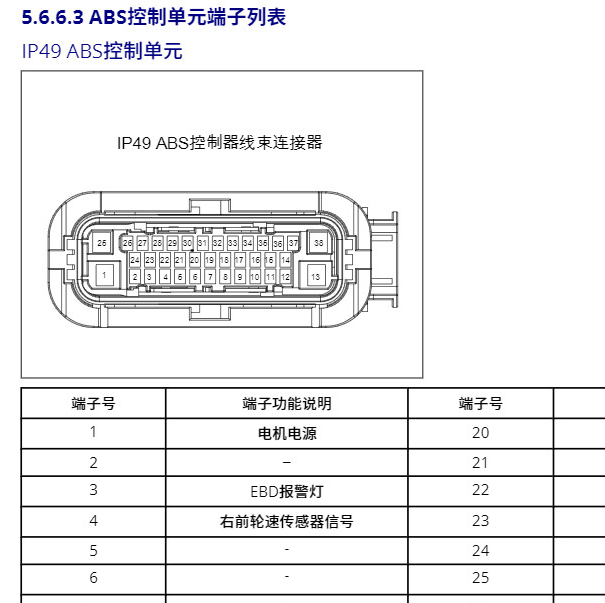 5.6.6.3 ABS控制单元端子列表

IP49 ABS控制单元

IP49 ABS控制器线束连接器

25 26 27 28 29 30 31 32 33 34 35 36 37 38
24 23 22 21 20 19 18 17 16 15 14
1 2 3 4 5 6 7 8 9 10 11 12 13

| 端子号 | 端子功能说明 | 端子号 | |
|---|---|---|---|
| 1 | 电机电源 | 20 | |
| 2 | – | 21 | |
| 3 | EBD报警灯 | 22 | |
| 4 | 右前轮速传感器信号 | 23 | |
| 5 | - | 24 | |
| 6 | - | 25 | |